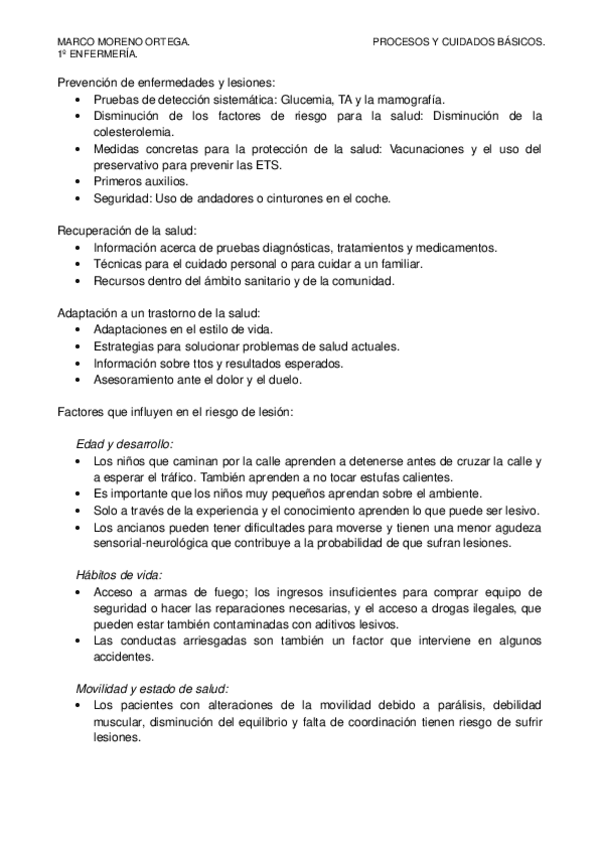 MARCO MORENO ORTEGA.
1º ENFERMERÍA.

PROCESOS Y CUIDADOS BÁSICOS.

Prevención de enfermedades y lesiones:
• Pruebas de detección sistemática: Glucemia, TA y la mamografía.
• Disminución de los factores de riesgo para la salud: Disminución de la colesterolemia.
• Medidas concretas para la protección de la salud: Vacunaciones y el uso del preservativo para prevenir las ETS.
• Primeros auxilios.
• Seguridad: Uso de andadores o cinturones en el coche.

Recuperación de la salud:
• Información acerca de pruebas diagnósticas, tratamientos y medicamentos.
• Técnicas para el cuidado personal o para cuidar a un familiar.
• Recursos dentro del ámbito sanitario y de la comunidad.

Adaptación a un trastorno de la salud:
• Adaptaciones en el estilo de vida.
• Estrategias para solucionar problemas de salud actuales.
• Información sobre ttos y resultados esperados.
• Asesoramiento ante el dolor y el duelo.

Factores que influyen en el riesgo de lesión:

Edad y desarrollo:
• Los niños que caminan por la calle aprenden a detenerse antes de cruzar la calle y a esperar el tráfico. También aprenden a no tocar estufas calientes.
• Es importante que los niños muy pequeños aprendan sobre el ambiente.
• Solo a través de la experiencia y el conocimiento aprenden lo que puede ser lesivo.
• Los ancianos pueden tener dificultades para moverse y tienen una menor agudeza sensorial-neurológica que contribuye a la probabilidad de que sufran lesiones.

Hábitos de vida:
• Acceso a armas de fuego; los ingresos insuficientes para comprar equipo de seguridad o hacer las reparaciones necesarias, y el acceso a drogas ilegales, que pueden estar también contaminadas con aditivos lesivos.
• Las conductas arriesgadas son también un factor que interviene en algunos accidentes.

Movilidad y estado de salud:
• Los pacientes con alteraciones de la movilidad debido a parálisis, debilidad muscular, disminución del equilibrio y falta de coordinación tienen riesgo de sufrir lesiones.